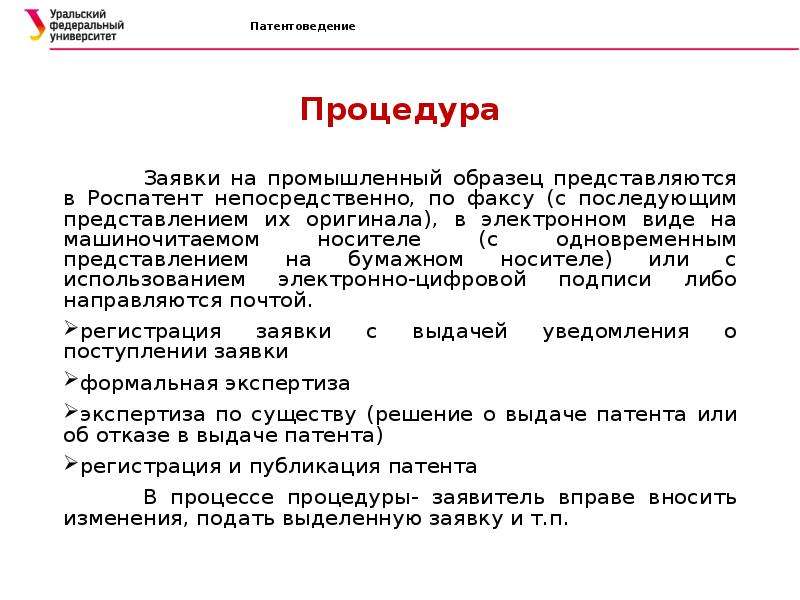 Уральский федеральный университет

Патентоведение

Процедура

Заявки на промышленный образец представляются в Роспатент непосредственно, по факсу (с последующим представлением их оригинала), в электронном виде на машиночитаемом носителе (с одновременным представлением на бумажном носителе) или с использованием электронно-цифровой подписи либо направляются почтой.

➢регистрация заявки с выдачей уведомления о поступлении заявки

➢формальная экспертиза

➢экспертиза по существу (решение о выдаче патента или об отказе в выдаче патента)

➢регистрация и публикация патента

В процессе процедуры- заявитель вправе вносить изменения, подать выделенную заявку и т.п.